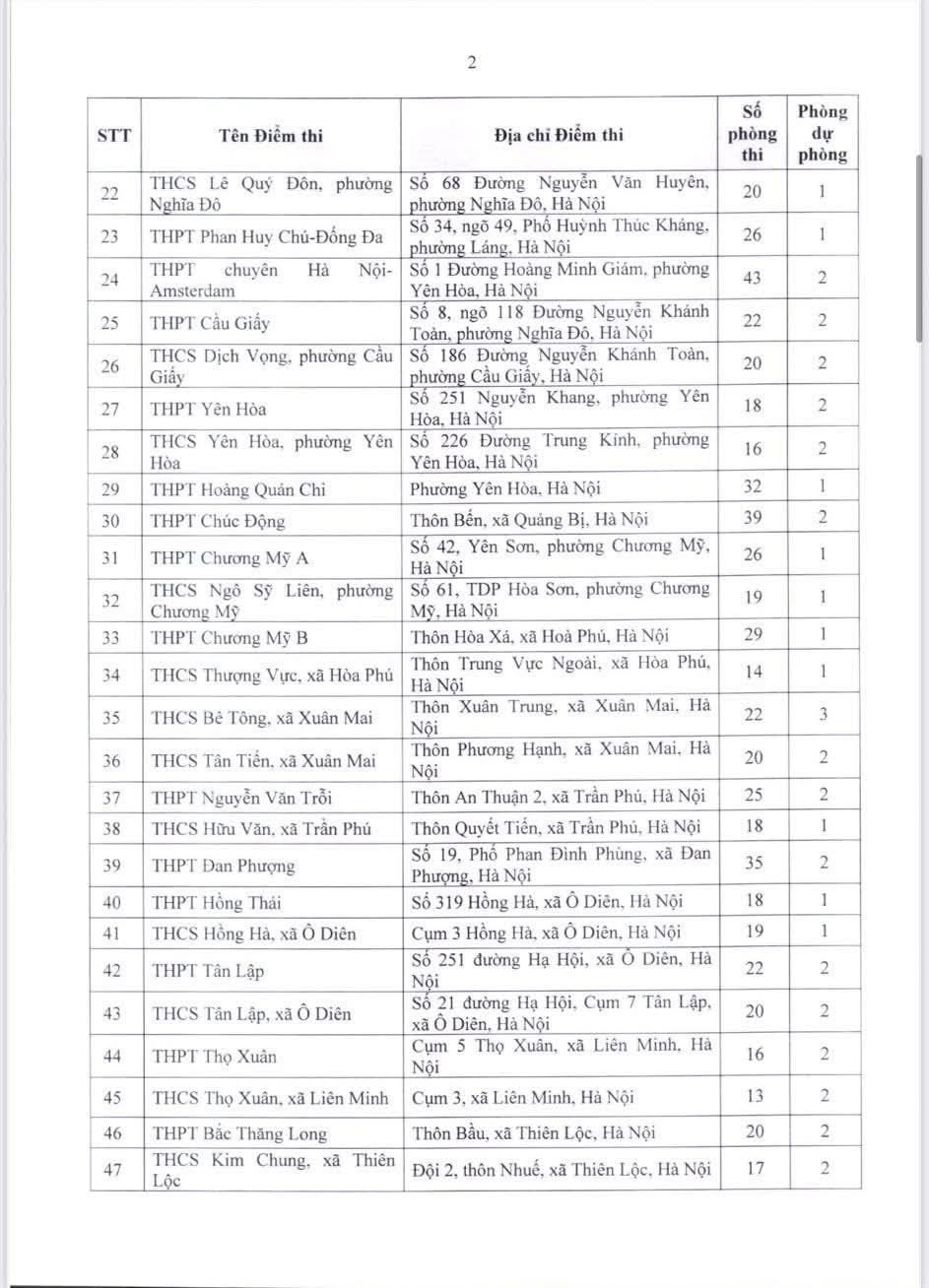 2

| STT | Tên Điểm thi | Địa chỉ Điểm thi | Số phòng thi | Phòng dự phòng |
|---|---|---|---|---|
| 22 | THCS Lê Quý Đôn, phường Nghĩa Đô | Số 68 Đường Nguyễn Văn Huyên, phường Nghĩa Đô, Hà Nội | 20 | 1 |
| 23 | THPT Phan Huy Chú-Đống Đa | Số 34, ngõ 49, Phố Huỳnh Thúc Kháng, phường Láng, Hà Nội | 26 | 1 |
| 24 | THPT chuyên Hà Nội-Amsterdam | Số 1 Đường Hoàng Minh Giám, phường Yên Hòa, Hà Nội | 43 | 2 |
| 25 | THPT Cầu Giấy | Số 8, ngõ 118 Đường Nguyễn Khánh Toàn, phường Nghĩa Đô, Hà Nội | 22 | 2 |
| 26 | THCS Dịch Vọng, phường Cầu Giấy | Số 186 Đường Nguyễn Khánh Toàn, phường Cầu Giấy, Hà Nội | 20 | 2 |
| 27 | THPT Yên Hòa | Số 251 Nguyễn Khang, phường Yên Hòa, Hà Nội | 18 | 2 |
| 28 | THCS Yên Hòa, phường Yên Hòa | Số 226 Đường Trung Kính, phường Yên Hòa, Hà Nội | 16 | 2 |
| 29 | THPT Hoàng Quán Chi | Phường Yên Hòa, Hà Nội | 32 | 1 |
| 30 | THPT Chúc Động | Thôn Bến, xã Quảng Bị, Hà Nội | 39 | 2 |
| 31 | THPT Chương Mỹ A | Số 42, Yên Sơn, phường Chương Mỹ, Hà Nội | 26 | 1 |
| 32 | THCS Ngô Sỹ Liên, phường Chương Mỹ | Số 61, TDP Hòa Sơn, phường Chương Mỹ, Hà Nội | 19 | 1 |
| 33 | THPT Chương Mỹ B | Thôn Hòa Xá, xã Hoà Phú, Hà Nội | 29 | 1 |
| 34 | THCS Thượng Vực, xã Hòa Phú | Thôn Trung Vực Ngoài, xã Hòa Phú, Hà Nội | 14 | 1 |
| 35 | THCS Bê Tông, xã Xuân Mai | Thôn Xuân Trung, xã Xuân Mai, Hà Nội | 22 | 3 |
| 36 | THCS Tân Tiến, xã Xuân Mai | Thôn Phương Hạnh, xã Xuân Mai, Hà Nội | 20 | 2 |
| 37 | THPT Nguyễn Văn Trỗi | Thôn An Thuận 2, xã Trần Phú, Hà Nội | 25 | 2 |
| 38 | THCS Hữu Văn, xã Trần Phú | Thôn Quyết Tiến, xã Trần Phú, Hà Nội | 18 | 1 |
| 39 | THPT Đan Phượng | Số 19, Phố Phan Đình Phùng, xã Đan Phượng, Hà Nội | 35 | 2 |
| 40 | THPT Hồng Thái | Số 319 Hồng Hà, xã Ô Diên, Hà Nội | 18 | 1 |
| 41 | THCS Hồng Hà, xã Ô Diên | Cụm 3 Hồng Hà, xã Ô Diên, Hà Nội | 19 | 1 |
| 42 | THPT Tân Lập | Số 251 đường Hạ Hội, xã Ô Diên, Hà Nội | 22 | 2 |
| 43 | THCS Tân Lập, xã Ô Diên | Số 21 đường Hạ Hội, Cụm 7 Tân Lập, xã Ô Diên, Hà Nội | 20 | 2 |
| 44 | THPT Thọ Xuân | Cụm 5 Thọ Xuân, xã Liên Minh, Hà Nội | 16 | 2 |
| 45 | THCS Thọ Xuân, xã Liên Minh | Cụm 3, xã Liên Minh, Hà Nội | 13 | 2 |
| 46 | THPT Bắc Thăng Long | Thôn Bầu, xã Thiên Lộc, Hà Nội | 20 | 2 |
| 47 | THCS Kim Chung, xã Thiên Lộc | Đội 2, thôn Nhuế, xã Thiên Lộc, Hà Nội | 17 | 2 |